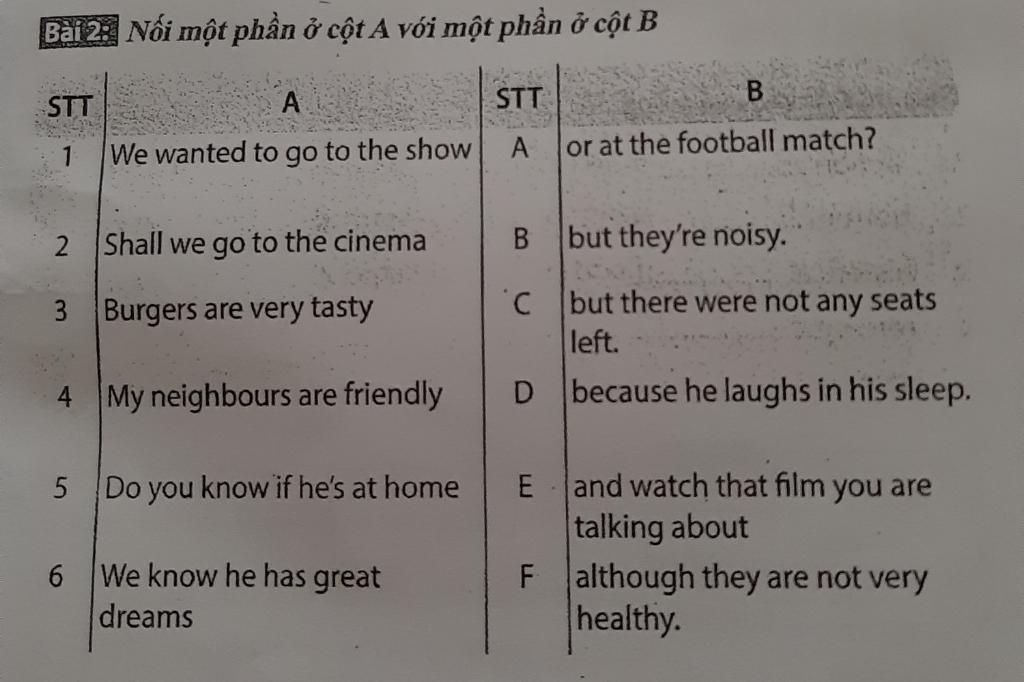 Bài 2: Nối một phần ở cột A với một phần ở cột B

| STT | A | STT | B |
|---|---|---|---|
| 1 | We wanted to go to the show | A | or at the football match? |
| 2 | Shall we go to the cinema | B | but they're noisy. |
| 3 | Burgers are very tasty | C | but there were not any seats left. |
| 4 | My neighbours are friendly | D | because he laughs in his sleep. |
| 5 | Do you know if he's at home | E | and watch that film you are talking about |
| 6 | We know he has great dreams | F | although they are not very healthy. |